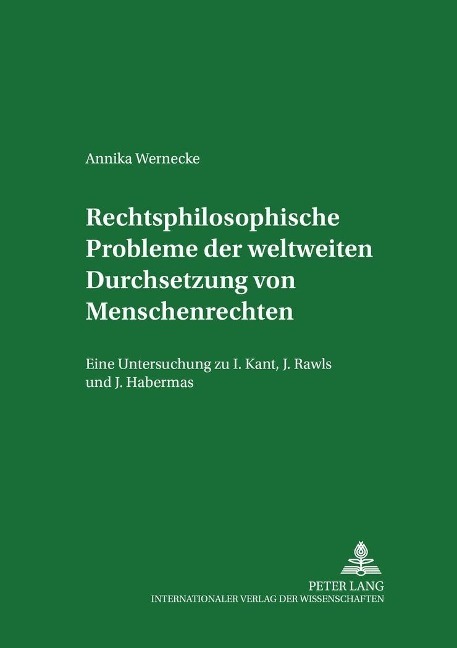 Annika Wernecke

Rechtsphilosophische
Probleme der weltweiten
Durchsetzung von
Menschenrechten

Eine Untersuchung zu I. Kant, J. Rawls
und J. Habermas

PETER LANG
INTERNATIONALER VERLAG DER WISSENSCHAFTEN